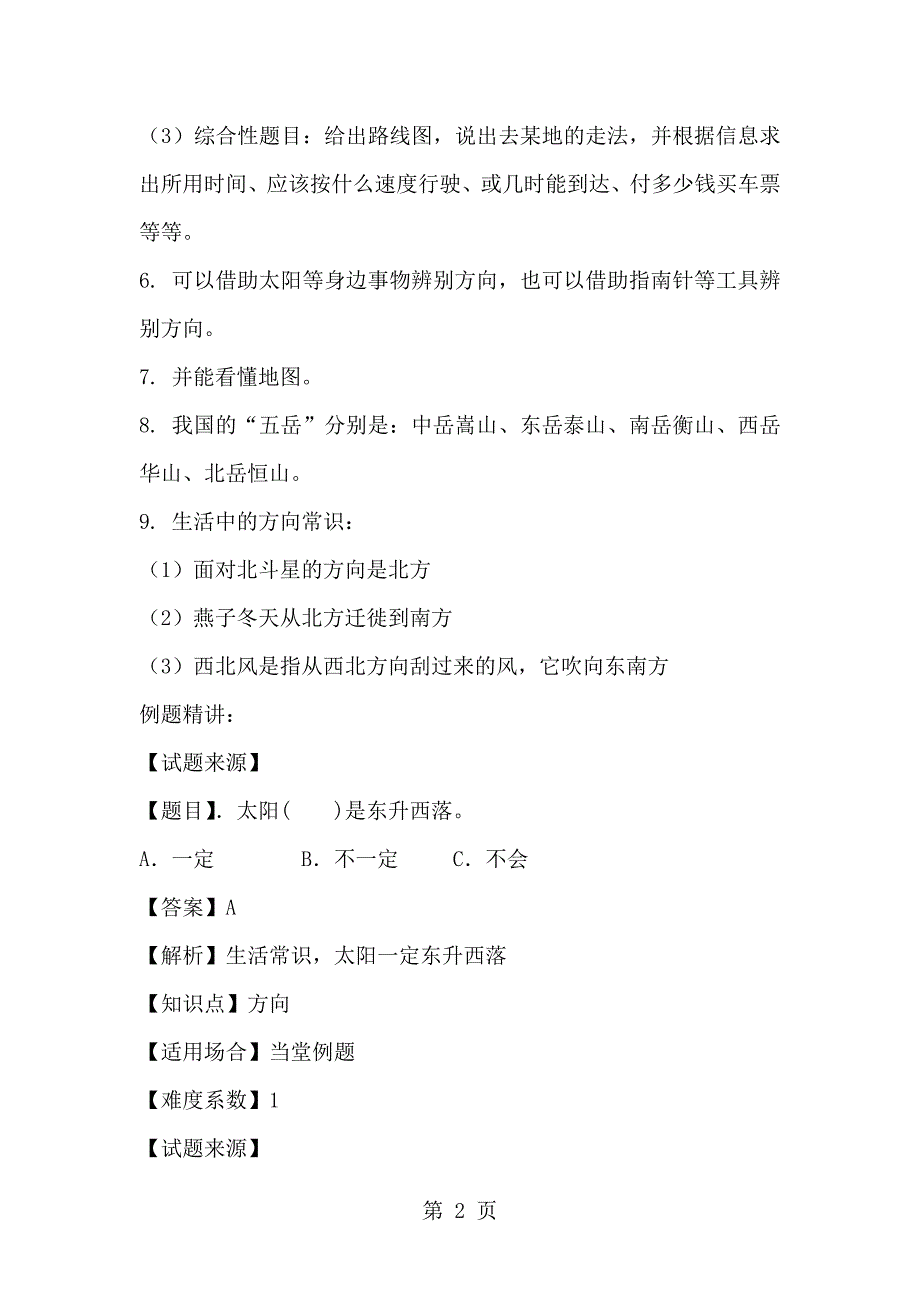 （3）综合性题目：给出路线图，说出去某地的走法，并根据信息求出所用时间、应该按什么速度行驶、或几时能到达、付多少钱买车票等等。

6. 可以借助太阳等身边事物辨别方向，也可以借助指南针等工具辨别方向。

7. 并能看懂地图。

8. 我国的“五岳”分别是：中岳嵩山、东岳泰山、南岳衡山、西岳华山、北岳恒山。

9. 生活中的方向常识：

（1）面对北斗星的方向是北方

（2）燕子冬天从北方迁徙到南方

（3）西北风是指从西北方向刮过来的风，它吹向东南方

例题精讲：

【试题来源】

【题目】. 太阳(　　)是东升西落。

A. 一定　　B. 不一定　　C. 不会

【答案】A

【解析】生活常识，太阳一定东升西落

【知识点】方向

【适用场合】当堂例题

【难度系数】1

【试题来源】

第 2 页